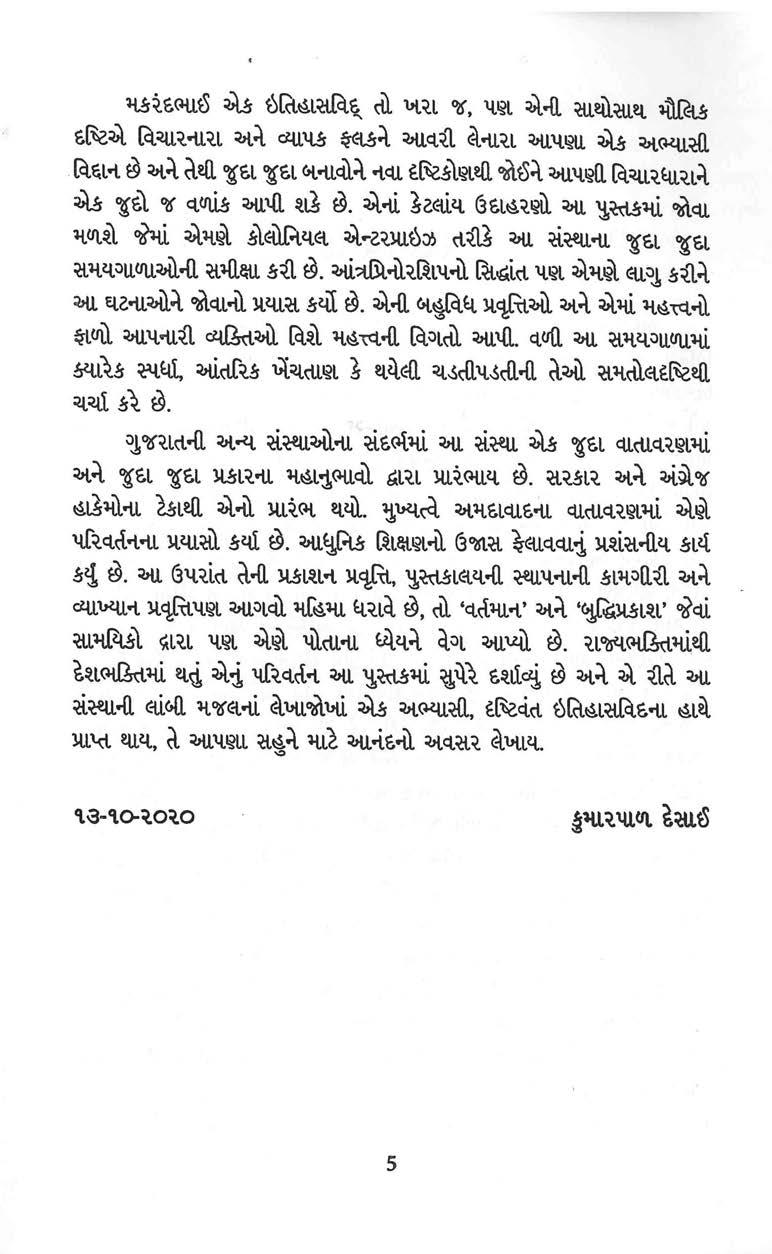 મકરંદભાઈ એક ઇતિહાસવિદ્ તો ખરા જ, પણ એની સાથોસાથ મૌલિક દૃષ્ટિએ વિચારનારા અને વ્યાપક ફલકને આવરી લેનારા આપણા એક અભ્યાસી વિદ્વાન છે અને તેથી જુદા જુદા બનાવોને નવા દૃષ્ટિકોણથી જોઈને આપણી વિચારધારાને એક જુદો જ વળાંક આપી શકે છે. એનાં કેટલાંય ઉદાહરણો આ પુસ્તકમાં જોવા મળશે જેમાં એમણે કોલોનિયલ એન્ટરપ્રાઇઝ તરીકે આ સંસ્થાના જુદા જુદા સમયગાળાઓની સમીક્ષા કરી છે. આંત્રપ્રિનોરશિપનો સિદ્ધાંત પણ એમણે લાગુ કરીને આ ઘટનાઓને જોવાનો પ્રયાસ કર્યો છે. એની બહુવિધ પ્રવૃત્તિઓ અને એમાં મહત્ત્વનો ફાળો આપનારી વ્યક્તિઓ વિશે મહત્ત્વની વિગતો આપી. વળી આ સમયગાળામાં ક્યારેક સ્પર્ધા, આંતરિક ખેંચતાણ કે થયેલી ચડતીપડતીની તેઓ સમતોલદૃષ્ટિથી ચર્ચા કરે છે.

ગુજરાતની અન્ય સંસ્થાઓના સંદર્ભમાં આ સંસ્થા એક જુદા વાતાવરણમાં અને જુદા જુદા પ્રકારના મહાનુભાવો દ્વારા પ્રારંભાય છે. સરકાર અને અંગ્રેજ હાકેમોના ટેકાથી એનો પ્રારંભ થયો. મુખ્યત્વે અમદાવાદના વાતાવરણમાં એણે પરિવર્તનના પ્રયાસો કર્યા છે. આધુનિક શિક્ષણનો ઉજાસ ફેલાવવાનું પ્રશંસનીય કાર્ય કર્યું છે. આ ઉપરાંત તેની પ્રકાશન પ્રવૃત્તિ, પુસ્તકાલયની સ્થાપનાની કામગીરી અને વ્યાખ્યાન પ્રવૃત્તિપણ આગવો મહિમા ધરાવે છે, તો 'વર્તમાન' અને 'બુદ્ધિપ્રકાશ' જેવાં સામયિકો દ્વારા પણ એણે પોતાના ધ્યેયને વેગ આપ્યો છે. રાજ્યભક્તિમાંથી દેશભક્તિમાં થતું એનું પરિવર્તન આ પુસ્તકમાં સુપેરે દર્શાવ્યું છે અને એ રીતે આ સંસ્થાની લાંબી મજલનાં લેખાજોખાં એક અભ્યાસી, દૃષ્ટિવંત ઇતિહાસવિદના હાથે પ્રાપ્ત થાય, તે આપણા સહુને માટે આનંદનો અવસર લેખાય.

૧૩-૧૦-૨૦૨૦ કુમારપાળ દેસાઈ

5